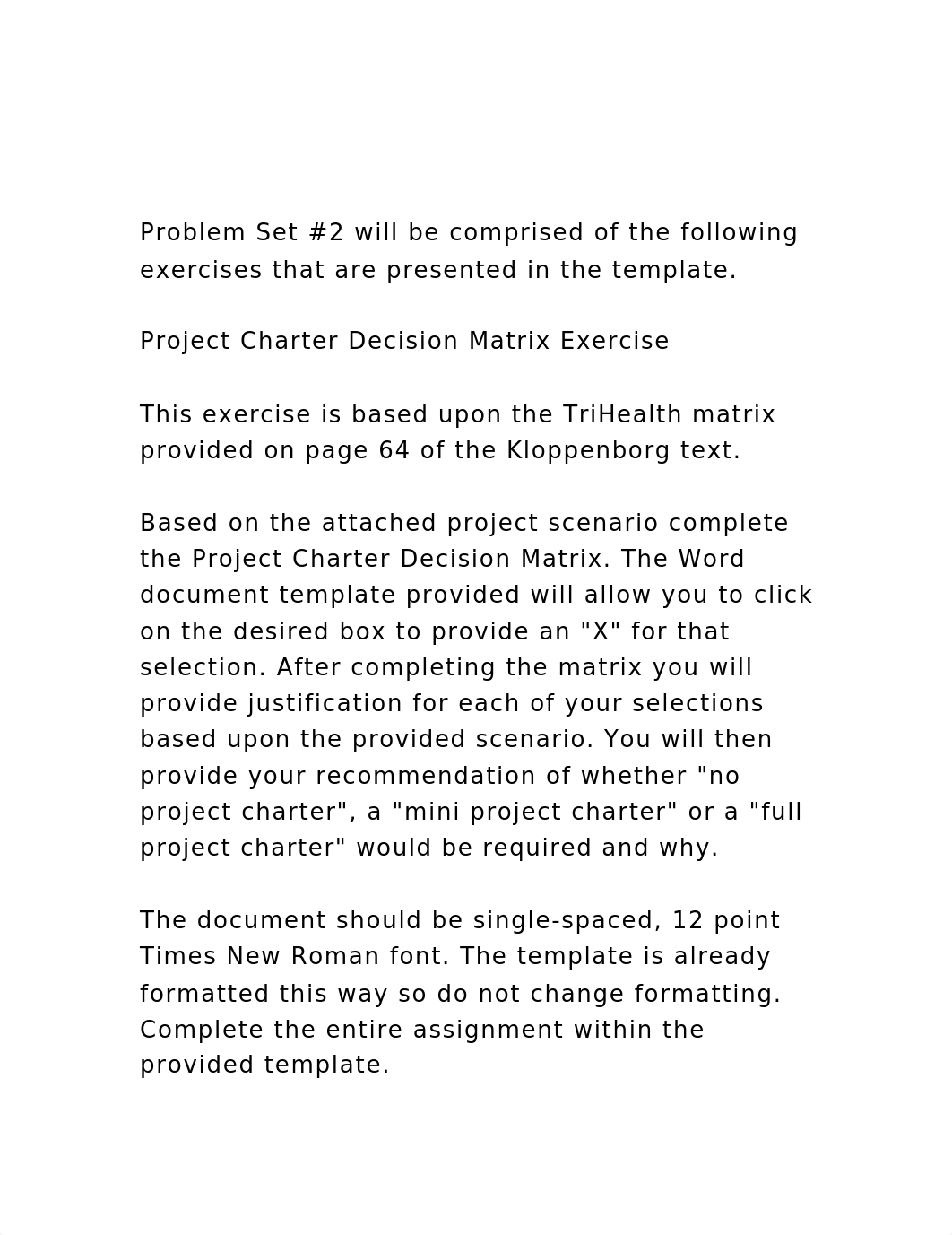 Problem Set #2 will be comprised of the following exercises that are presented in the template.

Project Charter Decision Matrix Exercise

This exercise is based upon the TriHealth matrix provided on page 64 of the Kloppenborg text.

Based on the attached project scenario complete the Project Charter Decision Matrix. The Word document template provided will allow you to click on the desired box to provide an "X" for that selection. After completing the matrix you will provide justification for each of your selections based upon the provided scenario. You will then provide your recommendation of whether "no project charter", a "mini project charter" or a "full project charter" would be required and why.

The document should be single-spaced, 12 point Times New Roman font. The template is already formatted this way so do not change formatting. Complete the entire assignment within the provided template.